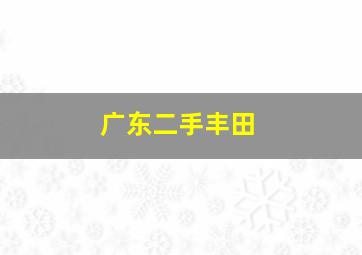 广东二手丰田